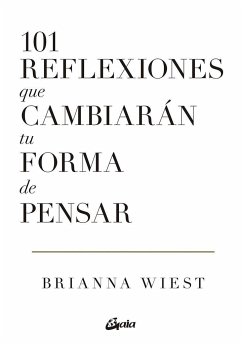 101
REFLEXIONES
que
CAMBIARÁN
tu
FORMA
de
PENSAR

BRIANNA WIEST

Gaia